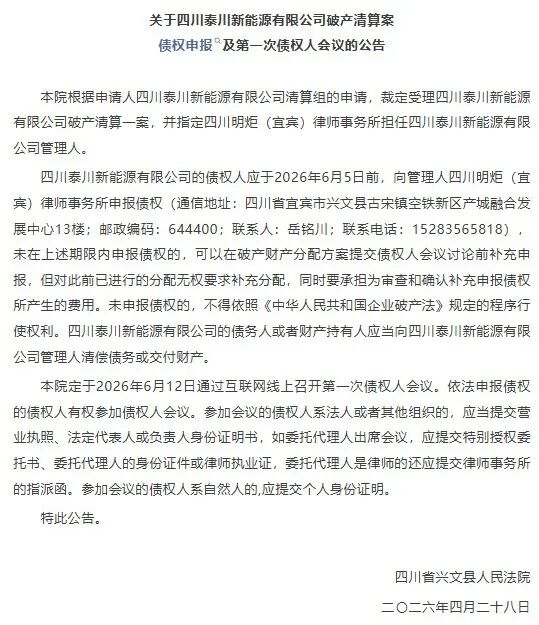 关于四川泰川新能源有限公司破产清算案
债权申报及第一次债权人会议的公告

本院根据申请人四川泰川新能源有限公司清算组的申请，裁定受理四川泰川新能源有限公司破产清算一案，并指定四川明炬（宜宾）律师事务所担任四川泰川新能源有限公司管理人。

四川泰川新能源有限公司的债权人应于2026年6月5日前，向管理人四川明炬（宜宾）律师事务所申报债权（通信地址：四川省宜宾市兴文县古宋镇空铁新区产城融合发展中心13楼；邮政编码：644400；联系人：岳铭川；联系电话：15283565818），未在上述期限内申报债权的，可以在破产财产分配方案提交债权人会议讨论前补充申报，但对此前已进行的分配无权要求补充分配，同时要承担为审查和确认补充申报债权所产生的费用。未申报债权的，不得依照《中华人民共和国企业破产法》规定的程序行使权利。四川泰川新能源有限公司的债务人或者财产持有人应当向四川泰川新能源有限公司管理人清偿债务或交付财产。

本院定于2026年6月12日通过互联网线上召开第一次债权人会议。依法申报债权的债权人有权参加债权人会议。参加会议的债权人系法人或者其他组织的，应当提交营业执照、法定代表人或负责人身份证明书，如委托代理人出席会议，应提交特别授权委托书、委托代理人的身份证件或律师执业证，委托代理人是律师的还应提交律师事务所的指派函。参加会议的债权人系自然人的,应提交个人身份证明。

特此公告。

四川省兴文县人民法院
二〇二六年四月二十八日